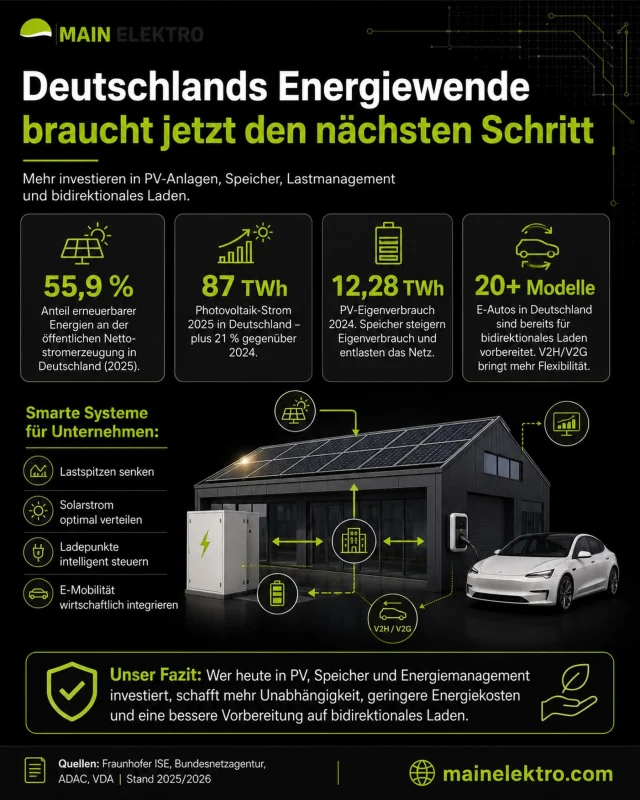 MAIN ELEKTRO

Deutschlands Energiewende braucht jetzt den nächsten Schritt

Mehr investieren in PV-Anlagen, Speicher, Lastmanagement und bidirektionales Laden.

55,9 %
Anteil erneuerbarer Energien an der öffentlichen Nettostromerzeugung in Deutschland (2025).

87 TWh
Photovoltaik-Strom 2025 in Deutschland – plus 21 % gegenüber 2024.

12,28 TWh
PV-Eigenverbrauch 2024. Speicher steigern Eigenverbrauch und entlasten das Netz.

20+ Modelle
E-Autos in Deutschland sind bereits für bidirektionales Laden vorbereitet. V2H/V2G bringt mehr Flexibilität.

Smarte Systeme für Unternehmen:

Lastspitzen senken

Solarstrom optimal verteilen

Ladepunkte intelligent steuern

E-Mobilität wirtschaftlich integrieren

V2H / V2G

Unser Fazit: Wer heute in PV, Speicher und Energiemanagement investiert, schafft mehr Unabhängigkeit, geringere Energiekosten und eine bessere Vorbereitung auf bidirektionales Laden.

Quellen: Fraunhofer ISE, Bundesnetzagentur, ADAC, VDA | Stand 2025/2026

mainelektro.com